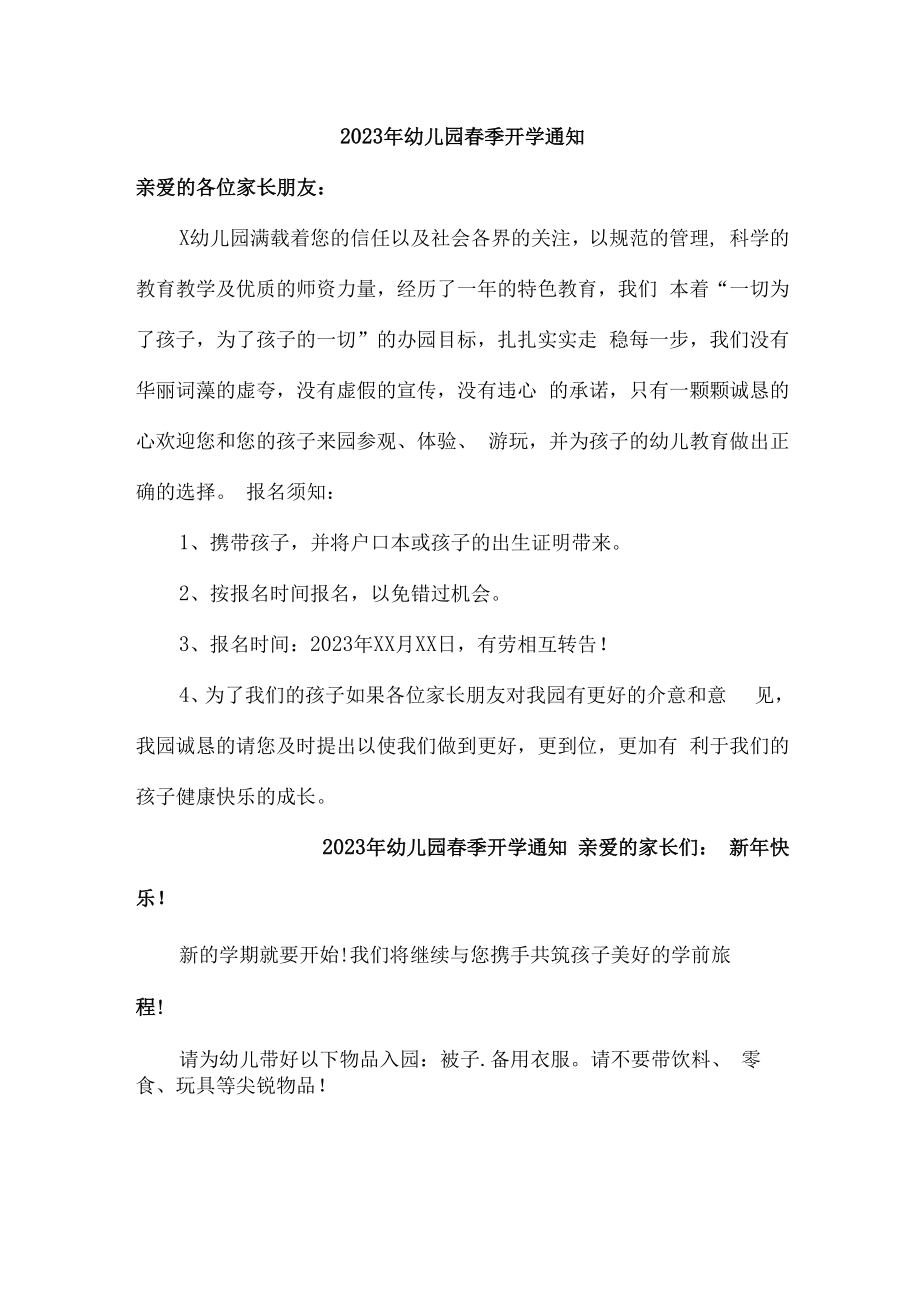 2023年幼儿园春季开学通知

亲爱的各位家长朋友：

X幼儿园满载着您的信任以及社会各界的关注，以规范的管理, 科学的教育教学及优质的师资力量，经历了一年的特色教育，我们 本着“一切为了孩子，为了孩子的一切”的办园目标，扎扎实实走 稳每一步，我们没有华丽词藻的虚夸，没有虚假的宣传，没有违心 的承诺，只有一颗颗诚恳的心欢迎您和您的孩子来园参观、体验、 游玩，并为孩子的幼儿教育做出正确的选择。 报名须知：

1、携带孩子，并将户口本或孩子的出生证明带来。

2、按报名时间报名，以免错过机会。

3、报名时间：2023年XX月XX日，有劳相互转告！

4、为了我们的孩子如果各位家长朋友对我园有更好的介意和意 见，我园诚恳的请您及时提出以使我们做到更好，更到位，更加有 利于我们的孩子健康快乐的成长。

2023年幼儿园春季开学通知 亲爱的家长们： 新年快乐！

新的学期就要开始!我们将继续与您携手共筑孩子美好的学前旅程！

请为幼儿带好以下物品入园：被子.备用衣服。请不要带饮料、 零食、玩具等尖锐物品！